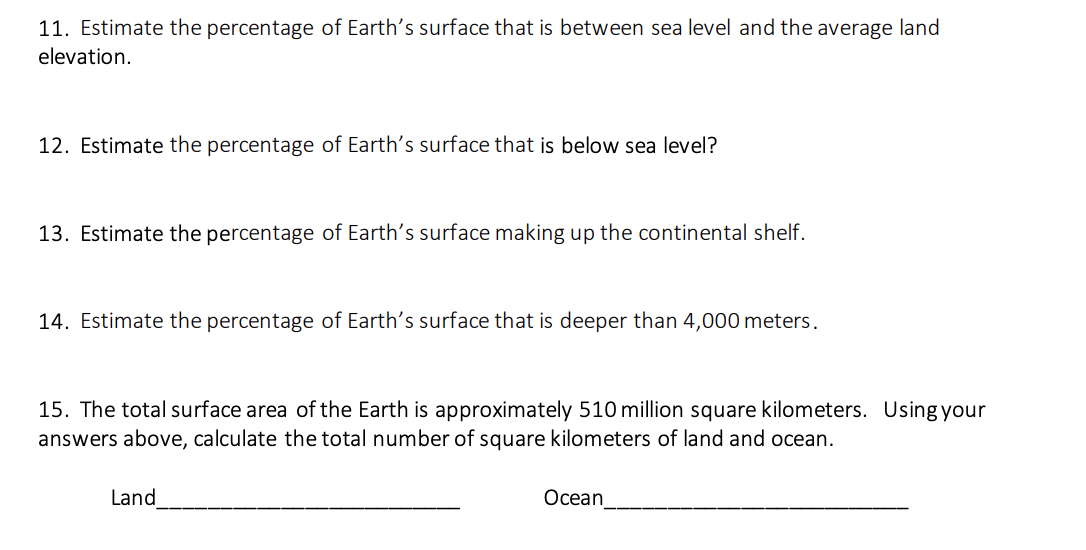 11. Estimate the percentage of Earth's surface that is between sea level and the average land elevation.

12. Estimate the percentage of Earth's surface that is below sea level?

13. Estimate the percentage of Earth's surface making up the continental shelf.

14. Estimate the percentage of Earth's surface that is deeper than 4,000 meters.

15. The total surface area of the Earth is approximately 510 million square kilometers. Using your answers above, calculate the total number of square kilometers of land and ocean.

Land____ Ocean____